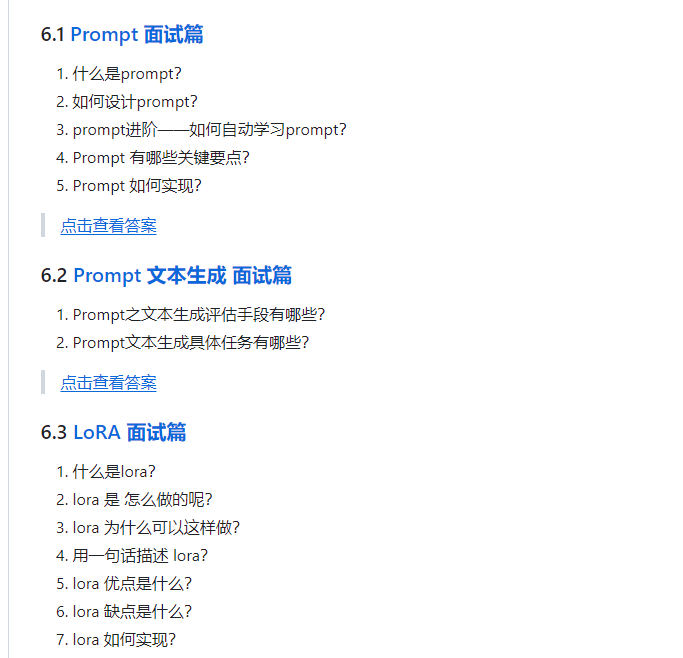 6.1 Prompt 面试篇

1. 什么是prompt?
2. 如何设计prompt?
3. prompt进阶——如何自动学习prompt?
4. Prompt 有哪些关键要点?
5. Prompt 如何实现?

点击查看答案

6.2 Prompt 文本生成 面试篇

1. Prompt之文本生成评估手段有哪些?
2. Prompt文本生成具体任务有哪些?

点击查看答案

6.3 LoRA 面试篇

1. 什么是lora?
2. lora 是 怎么做的呢?
3. lora 为什么可以这样做?
4. 用一句话描述 lora?
5. lora 优点是什么?
6. lora 缺点是什么?
7. lora 如何实现?